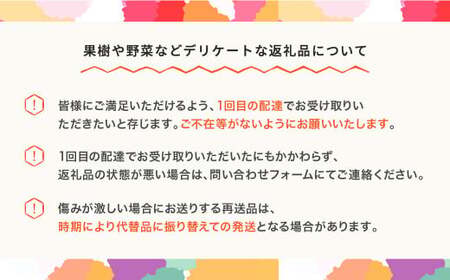 果樹や野菜などデリケートな返礼品について

!
皆様にご満足いただけるよう、1回目の配達でお受け取りいただきたいと存じます。ご不在等がないようにお願いいたします。

!
1回目の配達でお受け取りいただいたにもかかわらず、返礼品の状態が悪い場合は、問い合わせフォームにてご連絡ください。

!
傷みが激しい場合にお送りする再送品は、時期により代替品に振り替えての発送となる場合があります。